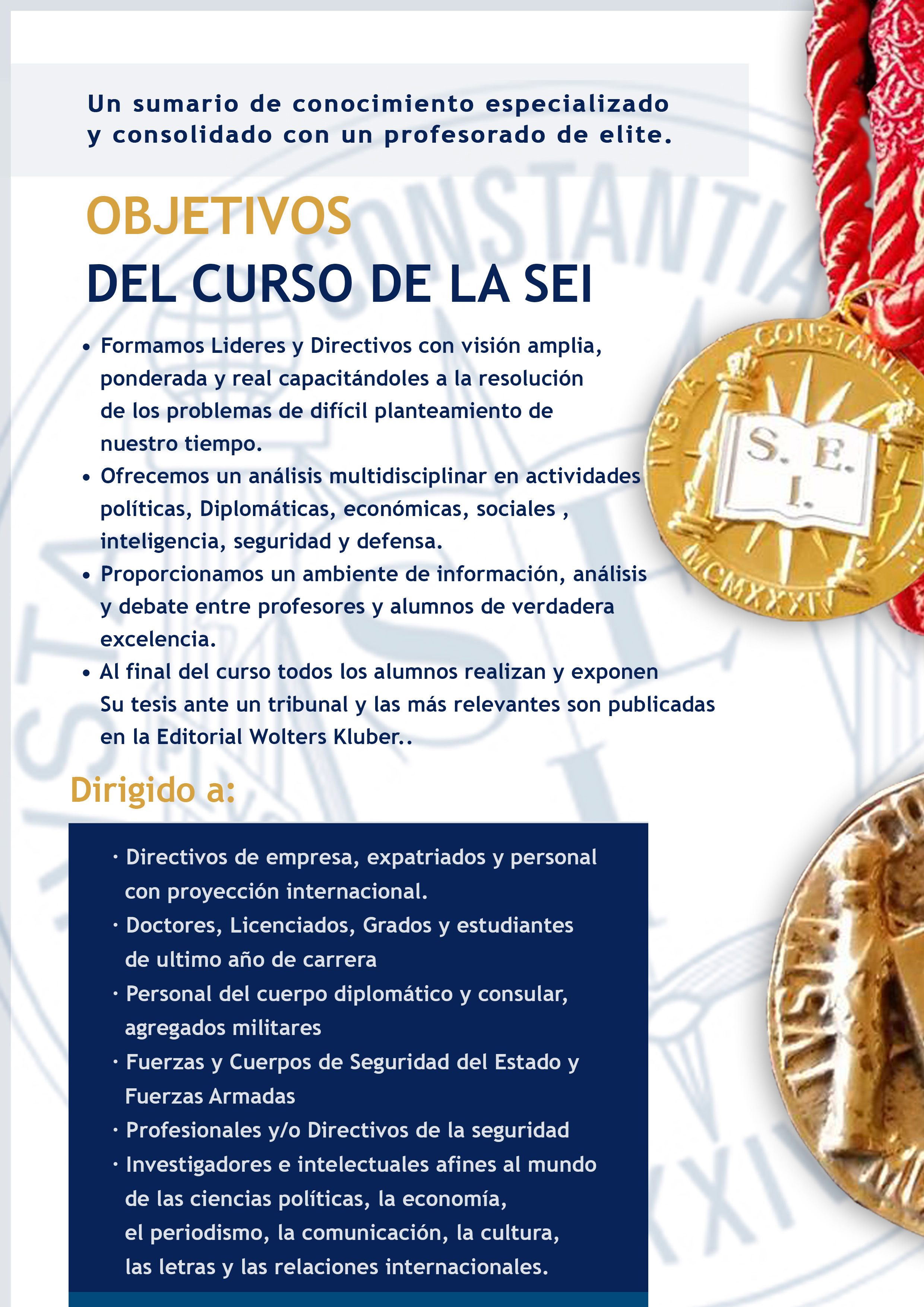 Un sumario de conocimiento especializado y consolidado con un profesorado de elite.

OBJETIVOS
DEL CURSO DE LA SEI

• Formamos Lideres y Directivos con visión amplia, ponderada y real capacitándoles a la resolución de los problemas de difícil planteamiento de nuestro tiempo.
• Ofrecemos un análisis multidisciplinar en actividades políticas, Diplomáticas, económicas, sociales , inteligencia, seguridad y defensa.
• Proporcionamos un ambiente de información, análisis y debate entre profesores y alumnos de verdadera excelencia.
• Al final del curso todos los alumnos realizan y exponen Su tesis ante un tribunal y las más relevantes son publicadas en la Editorial Wolters Kluber..

IVSTA CONSTANTIA
S. E. I.
MCMXXXIV

Dirigido a:

· Directivos de empresa, expatriados y personal con proyección internacional.
· Doctores, Licenciados, Grados y estudiantes de ultimo año de carrera
· Personal del cuerpo diplomático y consular, agregados militares
· Fuerzas y Cuerpos de Seguridad del Estado y Fuerzas Armadas
· Profesionales y/o Directivos de la seguridad
· Investigadores e intelectuales afines al mundo de las ciencias políticas, la economía, el periodismo, la comunicación, la cultura, las letras y las relaciones internacionales.